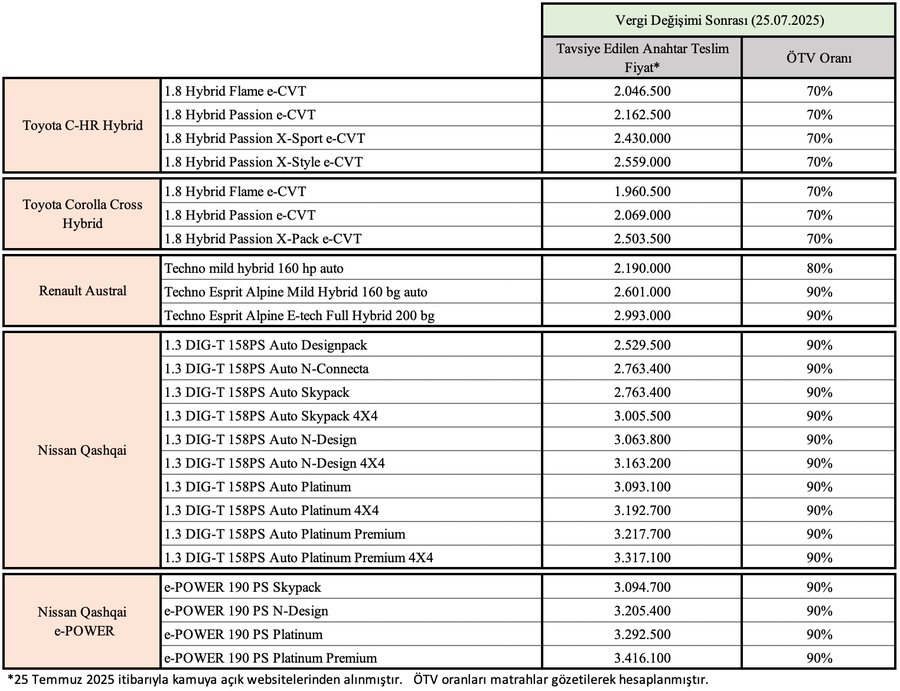 | | | Vergi Değişimi Sonrası (25.07.2025) | |
|---|---|---|---|
| | | Tavsiye Edilen Anahtar Teslim Fiyat* | ÖTV Oranı |
| Toyota C-HR Hybrid | 1.8 Hybrid Flame e-CVT | 2.046.500 | 70% |
| | 1.8 Hybrid Passion e-CVT | 2.162.500 | 70% |
| | 1.8 Hybrid Passion X-Sport e-CVT | 2.430.000 | 70% |
| | 1.8 Hybrid Passion X-Style e-CVT | 2.559.000 | 70% |
| Toyota Corolla Cross Hybrid | 1.8 Hybrid Flame e-CVT | 1.960.500 | 70% |
| | 1.8 Hybrid Passion e-CVT | 2.069.000 | 70% |
| | 1.8 Hybrid Passion X-Pack e-CVT | 2.503.500 | 70% |
| Renault Austral | Techno mild hybrid 160 hp auto | 2.190.000 | 80% |
| | Techno Esprit Alpine Mild Hybrid 160 bg auto | 2.601.000 | 90% |
| | Techno Esprit Alpine E-tech Full Hybrid 200 bg | 2.993.000 | 90% |
| Nissan Qashqai | 1.3 DIG-T 158PS Auto Designpack | 2.529.500 | 90% |
| | 1.3 DIG-T 158PS Auto N-Connecta | 2.763.400 | 90% |
| | 1.3 DIG-T 158PS Auto Skypack | 2.763.400 | 90% |
| | 1.3 DIG-T 158PS Auto Skypack 4X4 | 3.005.500 | 90% |
| | 1.3 DIG-T 158PS Auto N-Design | 3.063.800 | 90% |
| | 1.3 DIG-T 158PS Auto N-Design 4X4 | 3.163.200 | 90% |
| | 1.3 DIG-T 158PS Auto Platinum | 3.093.100 | 90% |
| | 1.3 DIG-T 158PS Auto Platinum 4X4 | 3.192.700 | 90% |
| | 1.3 DIG-T 158PS Auto Platinum Premium | 3.217.700 | 90% |
| | 1.3 DIG-T 158PS Auto Platinum Premium 4X4 | 3.317.100 | 90% |
| Nissan Qashqai e-POWER | e-POWER 190 PS Skypack | 3.094.700 | 90% |
| | e-POWER 190 PS N-Design | 3.205.400 | 90% |
| | e-POWER 190 PS Platinum | 3.292.500 | 90% |
| | e-POWER 190 PS Platinum Premium | 3.416.100 | 90% |

*25 Temmuz 2025 itibarıyla kamuya açık websitelerinden alınmıştır. ÖTV oranları matrahlar gözetilerek hesaplanmıştır.